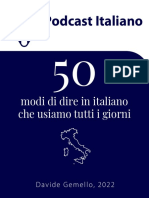 Podcast Italiano

50

PDF

modi di dire in italiano che usiamo tutti i giorni

Davide Gemello, 2022